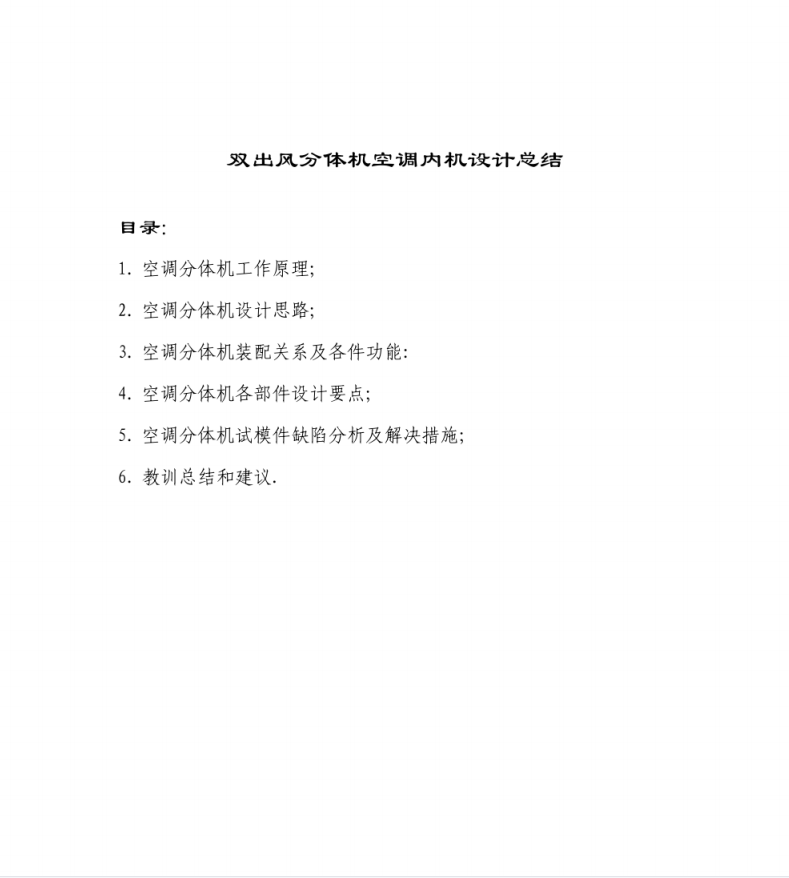 双出风分体机空调内机设计总结

目录:

1. 空调分体机工作原理;

2. 空调分体机设计思路;

3. 空调分体机装配关系及各件功能:

4. 空调分体机各部件设计要点;

5. 空调分体机试模件缺陷分析及解决措施;

6. 教训总结和建议.